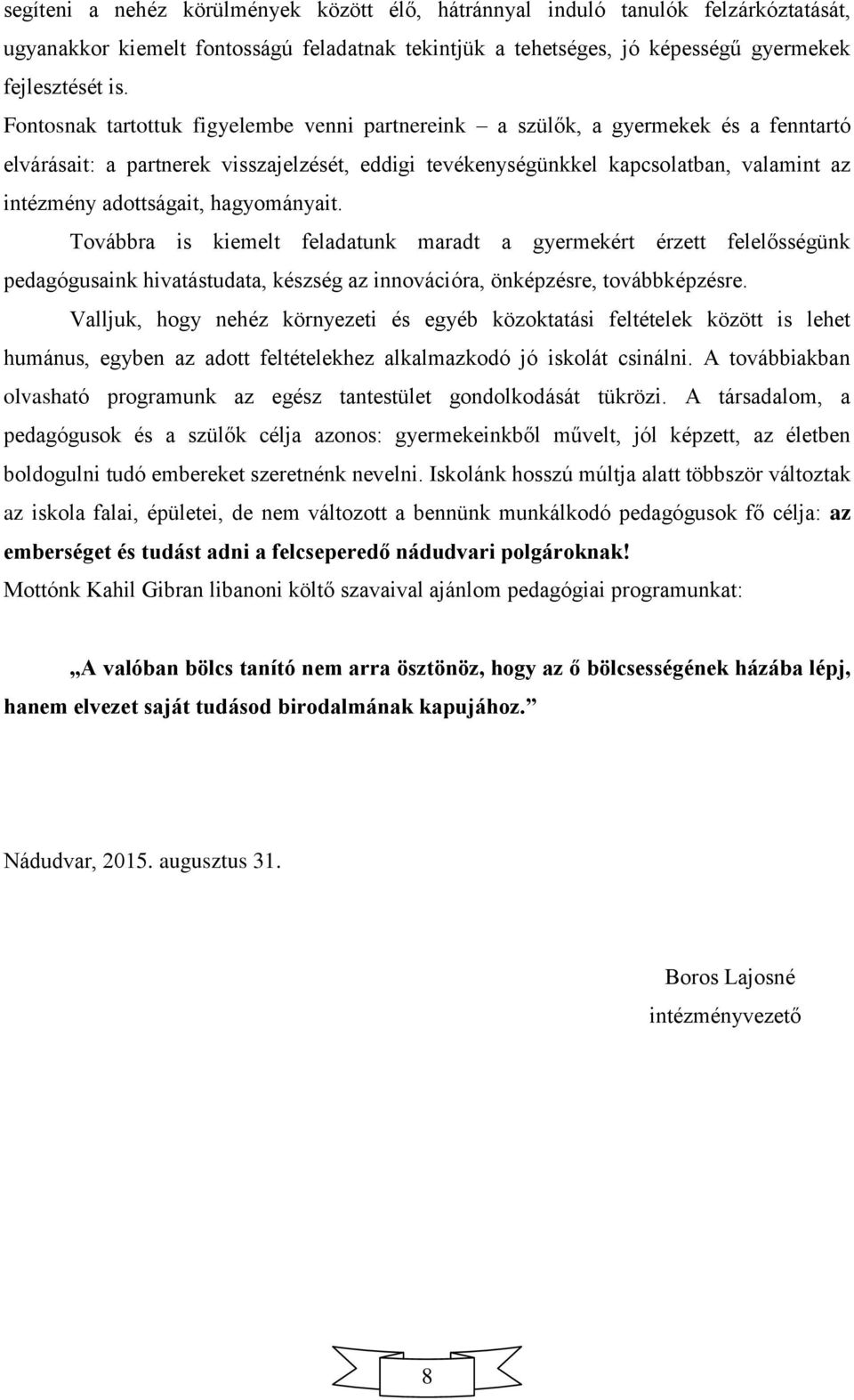 segíteni a nehéz körülmények között élő, hátránnyal induló tanulók felzárkóztatását, ugyanakkor kiemelt fontosságú feladatnak tekintjük a tehetséges, jó képességű gyermekek fejlesztését is.

Fontosnak tartottuk figyelembe venni partnereink – a szülők, a gyermekek és a fenntartó elvárásait: a partnerek visszajelzését, eddigi tevékenységünkkel kapcsolatban, valamint az intézmény adottságait, hagyományait.

Továbbra is kiemelt feladatunk maradt a gyermekért érzett felelősségünk pedagógusaink hivatástudata, készség az innovációra, önképzésre, továbbképzésre.

Valljuk, hogy nehéz környezeti és egyéb közoktatási feltételek között is lehet humánus, egyben az adott feltételekhez alkalmazkodó jó iskolát csinálni. A továbbiakban olvasható programunk az egész tantestület gondolkodását tükrözi. A társadalom, a pedagógusok és a szülők célja azonos: gyermekeinkből művelt, jól képzett, az életben boldogulni tudó embereket szeretnénk nevelni. Iskolánk hosszú múltja alatt többször változtak az iskola falai, épületei, de nem változott a bennünk munkálkodó pedagógusok fő célja: az emberséget és tudást adni a felcseperedő nádudvari polgároknak!

Mottónk Kahil Gibran libanoni költő szavaival ajánlom pedagógiai programunkat:

„A valóban bölcs tanító nem arra ösztönöz, hogy az ő bölcsességének házába lépj, hanem elvezet saját tudásod birodalmának kapujához.”

Nádudvar, 2015. augusztus 31.

Boros Lajosné
intézményvezető

8